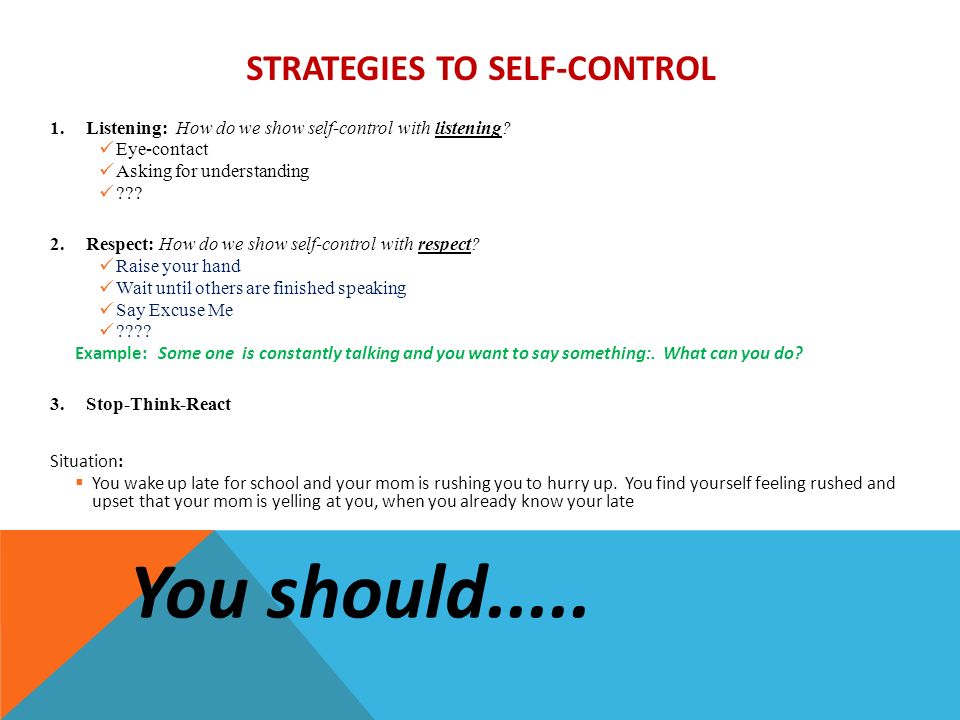 STRATEGIES TO SELF-CONTROL

1. Listening: How do we show self-control with listening?
✓ Eye-contact
✓ Asking for understanding
✓ ???

2. Respect: How do we show self-control with respect?
✓ Raise your hand
✓ Wait until others are finished speaking
✓ Say Excuse Me
✓ ????

Example: Some one is constantly talking and you want to say something:. What can you do?

3. Stop-Think-React

Situation:
▪ You wake up late for school and your mom is rushing you to hurry up. You find yourself feeling rushed and upset that your mom is yelling at you, when you already know your late

You should.....